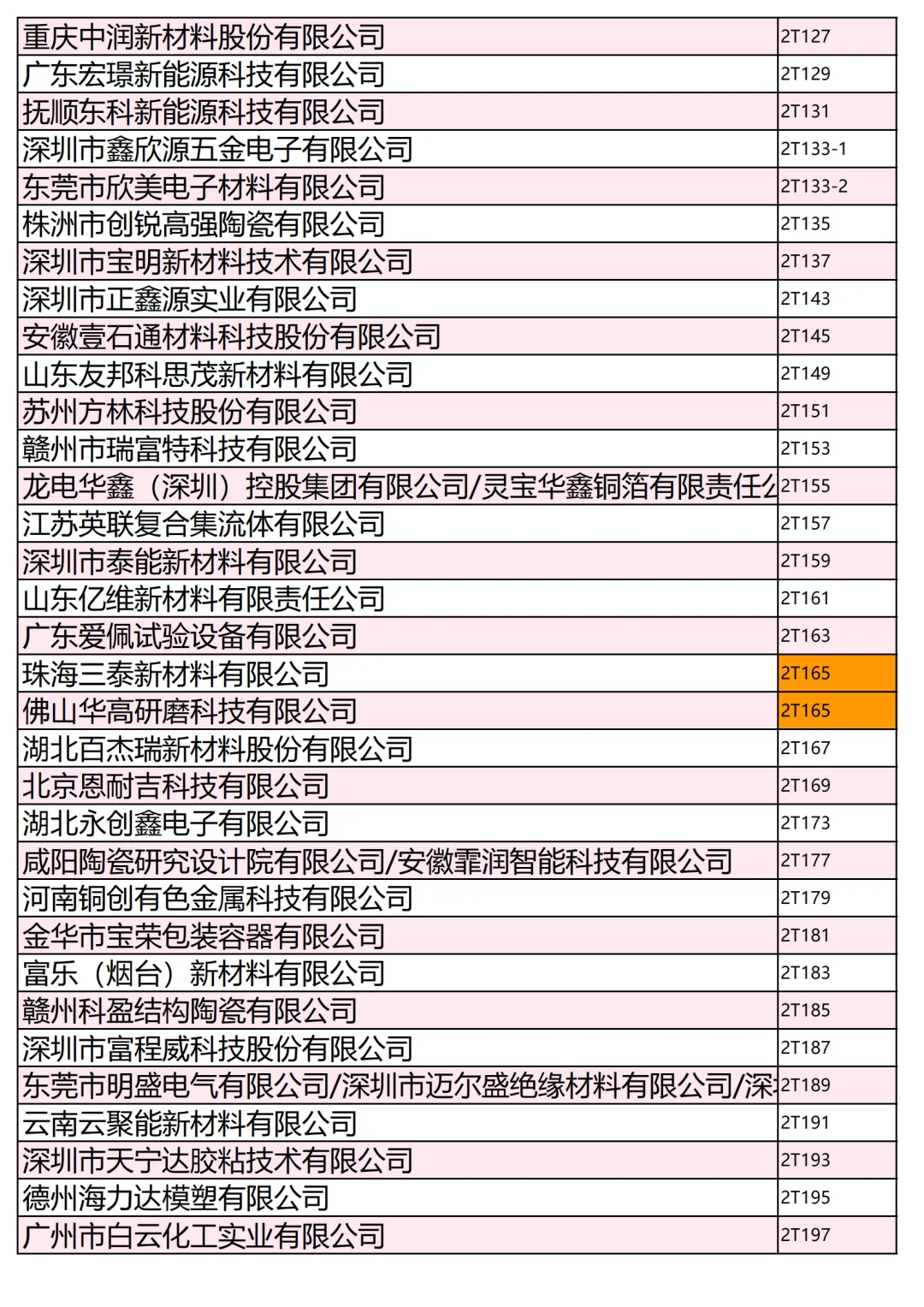 | | |
|---|---|
| 重庆中润新材料股份有限公司 | 2T127 |
| 广东宏璟新能源科技有限公司 | 2T129 |
| 抚顺东科新能源科技有限公司 | 2T131 |
| 深圳市鑫欣源五金电子有限公司 | 2T133-1 |
| 东莞市欣美电子材料有限公司 | 2T133-2 |
| 株洲市创锐高强陶瓷有限公司 | 2T135 |
| 深圳市宝明新材料技术有限公司 | 2T137 |
| 深圳市正鑫源实业有限公司 | 2T143 |
| 安徽壹石通材料科技股份有限公司 | 2T145 |
| 山东友邦科思茂新材料有限公司 | 2T149 |
| 苏州方林科技股份有限公司 | 2T151 |
| 赣州市瑞富特科技有限公司 | 2T153 |
| 龙电华鑫（深圳）控股集团有限公司/灵宝华鑫铜箔有限责任公 | 2T155 |
| 江苏英联复合集流体有限公司 | 2T157 |
| 深圳市泰能新材料有限公司 | 2T159 |
| 山东亿维新材料有限责任公司 | 2T161 |
| 广东爱佩试验设备有限公司 | 2T163 |
| 珠海三泰新材料有限公司 | 2T165 |
| 佛山华高研磨科技有限公司 | 2T165 |
| 湖北百杰瑞新材料股份有限公司 | 2T167 |
| 北京恩耐吉科技有限公司 | 2T169 |
| 湖北永创鑫电子有限公司 | 2T173 |
| 咸阳陶瓷研究设计院有限公司/安徽霏润智能科技有限公司 | 2T177 |
| 河南铜创有色金属科技有限公司 | 2T179 |
| 金华市宝荣包装容器有限公司 | 2T181 |
| 富乐（烟台）新材料有限公司 | 2T183 |
| 赣州科盈结构陶瓷有限公司 | 2T185 |
| 深圳市富程威科技股份有限公司 | 2T187 |
| 东莞市明盛电气有限公司/深圳市迈尔盛绝缘材料有限公司/深 | 2T189 |
| 云南云聚能新材料有限公司 | 2T191 |
| 深圳市天宁达胶粘技术有限公司 | 2T193 |
| 德州海力达模塑有限公司 | 2T195 |
| 广州市白云化工实业有限公司 | 2T197 |